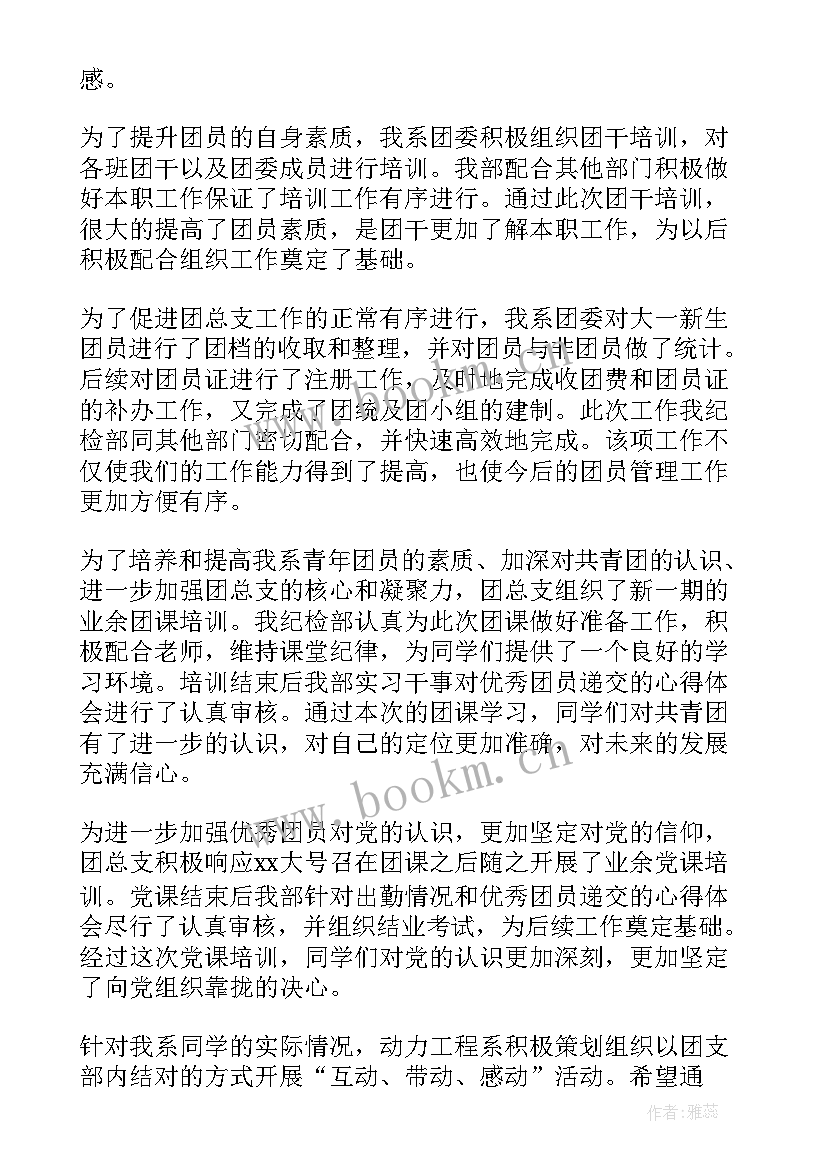 感。

为了提升团员的自身素质，我系团委积极组织团干培训，对各班团干以及团委成员进行培训。我部配合其他部门积极做好本职工作保证了培训工作有序进行。通过此次团干培训，很大的提高了团员素质，是团干更加了解本职工作，为以后积极配合组织工作奠定了基础。

为了促进团总支工作的正常有序进行，我系团委对大一新生团员进行了团档的收取和整理，并对团员与非团员做了统计。后续对团员证进行了注册工作，及时地完成收团费和团员证的补办工作，又完成了团统及团小组的建制。此次工作我纪检部同其他部门密切配合，并快速高效地完成。该项工作不仅使我们的工作能力得到了提高，也使今后的团员管理工作更加方便有序。

为了培养和提高我系青年团员的素质、加深对共青团的认识、进一步加强团总支的核心和凝聚力，团总支组织了新一期的业余团课培训。我纪检部认真为此次团课做好准备工作，积极配合老师，维持课堂纪律，为同学们提供了一个良好的学习环境。培训结束后我部实习干事对优秀团员递交的心得体会进行了认真审核。通过本次的团课学习，同学们对共青团有了进一步的认识，对自己的定位更加准确，对未来的发展充满信心。

为进一步加强优秀团员对党的认识，更加坚定对党的信仰，团总支积极响应xx大号召在团课之后随之开展了业余党课培训。党课结束后我部针对出勤情况和优秀团员递交的心得体会尽行了认真审核，并组织结业考试，为后续工作奠定基础。经过这次党课培训，同学们对党的认识更加深刻，更加坚定了向党组织靠拢的决心。

针对我系同学的实际情况，动力工程系积极策划组织以团支部内结对的方式开展“互动、带动、感动”活动。希望通

www.bookm.cn

作者：雅蕊